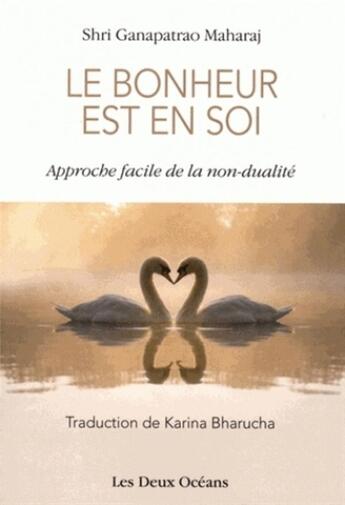 Shri Ganapatrao Maharaj

LE BONHEUR EST EN SOI

Approche facile de la non-dualité

Traduction de Karina Bharucha

Les Deux Océans